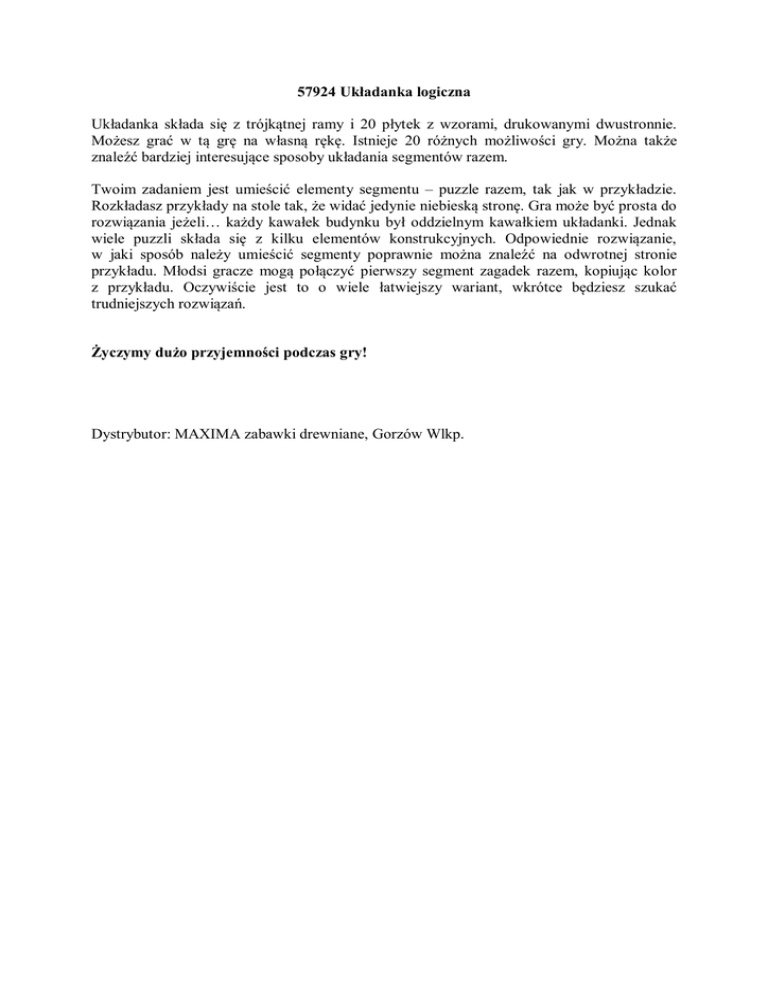 57924 Układanka logiczna

Układanka składa się z trójkątnej ramy i 20 płytek z wzorami, drukowanymi dwustronnie. Możesz grać w tą grę na własną rękę. Istnieje 20 różnych możliwości gry. Można także znaleźć bardziej interesujące sposoby układania segmentów razem.

Twoim zadaniem jest umieścić elementy segmentu – puzzle razem, tak jak w przykładzie. Rozkładasz przykłady na stole tak, że widać jedynie niebieską stronę. Gra może być prosta do rozwiązania jeżeli… każdy kawałek budynku był oddzielnym kawałkiem układanki. Jednak wiele puzzli składa się z kilku elementów konstrukcyjnych. Odpowiednie rozwiązanie, w jaki sposób należy umieścić segmenty poprawnie można znaleźć na odwrotnej stronie przykładu. Młodsi gracze mogą połączyć pierwszy segment zagadek razem, kopiując kolor z przykładu. Oczywiście jest to o wiele łatwiejszy wariant, wkrótce będziesz szukać trudniejszych rozwiązań.

Życzymy dużo przyjemności podczas gry!

Dystrybutor: MAXIMA zabawki drewniane, Gorzów Wlkp.